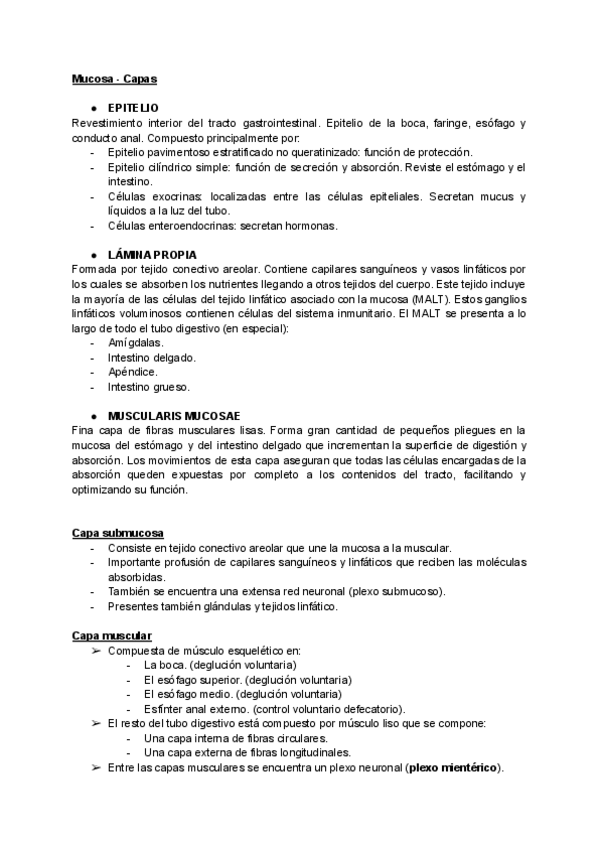 Mucosa - Capas

● EPITELIO
Revestimiento interior del tracto gastrointestinal. Epitelio de la boca, faringe, esófago y conducto anal. Compuesto principalmente por:
- Epitelio pavimentoso estratificado no queratinizado: función de protección.
- Epitelio cilíndrico simple: función de secreción y absorción. Reviste el estómago y el intestino.
- Células exocrinas: localizadas entre las células epiteliales. Secretan mucus y líquidos a la luz del tubo.
- Células enteroendocrinas: secretan hormonas.

● LÁMINA PROPIA
Formada por tejido conectivo areolar. Contiene capilares sanguíneos y vasos linfáticos por los cuales se absorben los nutrientes llegando a otros tejidos del cuerpo. Este tejido incluye la mayoría de las células del tejido linfático asociado con la mucosa (MALT). Estos ganglios linfáticos voluminosos contienen células del sistema inmunitario. El MALT se presenta a lo largo de todo el tubo digestivo (en especial):
- Amígdalas.
- Intestino delgado.
- Apéndice.
- Intestino grueso.

● MUSCULARIS MUCOSAE
Fina capa de fibras musculares lisas. Forma gran cantidad de pequeños pliegues en la mucosa del estómago y del intestino delgado que incrementan la superficie de digestión y absorción. Los movimientos de esta capa aseguran que todas las células encargadas de la absorción queden expuestas por completo a los contenidos del tracto, facilitando y optimizando su función.

Capa submucosa
- Consiste en tejido conectivo areolar que une la mucosa a la muscular.
- Importante profusión de capilares sanguíneos y linfáticos que reciben las moléculas absorbidas.
- También se encuentra una extensa red neuronal (plexo submucoso).
- Presentes también glándulas y tejidos linfático.

Capa muscular
➢ Compuesta de músculo esquelético en:
- La boca. (deglución voluntaria)
- El esófago superior. (deglución voluntaria)
- El esófago medio. (deglución voluntaria)
- Esfínter anal externo. (control voluntario defecatorio).
➢ El resto del tubo digestivo está compuesto por músculo liso que se compone:
- Una capa interna de fibras circulares.
- Una capa externa de fibras longitudinales.
➢ Entre las capas musculares se encuentra un plexo neuronal (plexo mientérico).